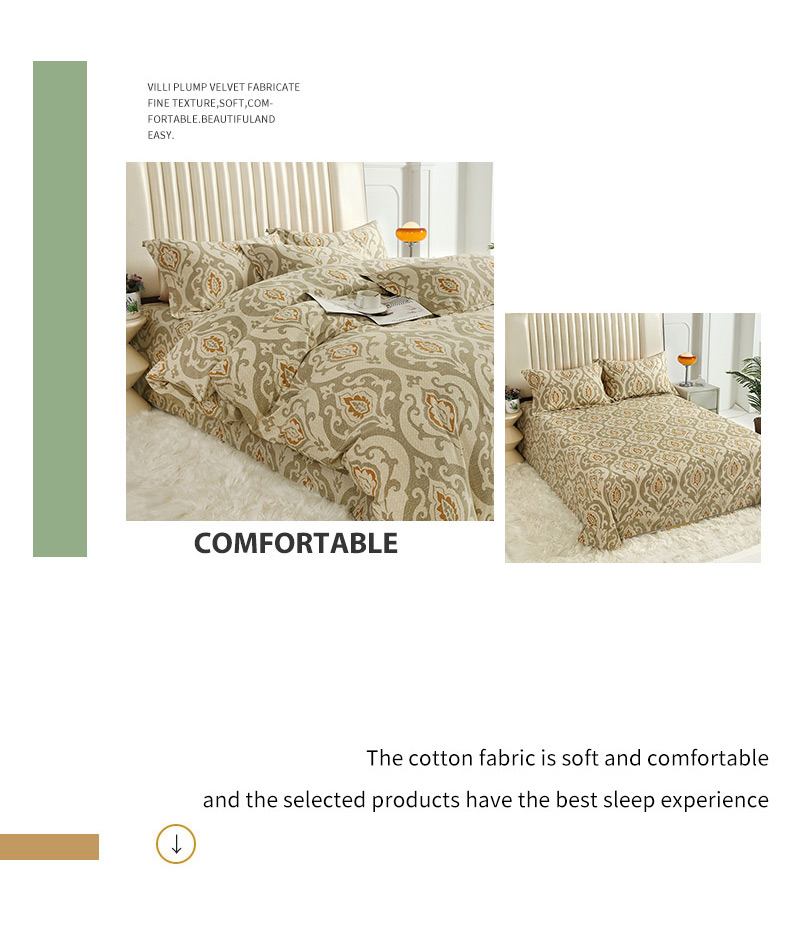 VILLI PLUMP VELVET FABRICATE FINE TEXTURE,SOFT,COMFORTABLE.BEAUTIFULAND EASY.

COMFORTABLE

The cotton fabric is soft and comfortable

and the selected products have the best sleep experience

↓